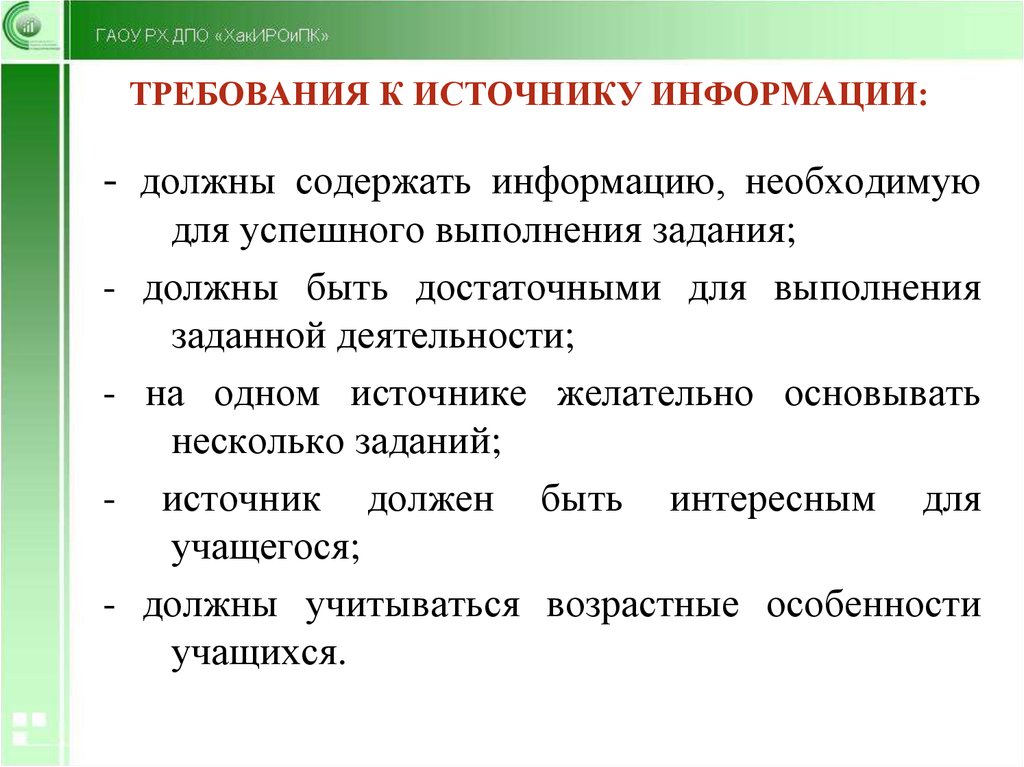 ГАОУ РХ ДПО «ХакИРОиПК»

ТРЕБОВАНИЯ К ИСТОЧНИКУ ИНФОРМАЦИИ:

- должны содержать информацию, необходимую для успешного выполнения задания;

- должны быть достаточными для выполнения заданной деятельности;

- на одном источнике желательно основывать несколько заданий;

- источник должен быть интересным для учащегося;

- должны учитываться возрастные особенности учащихся.